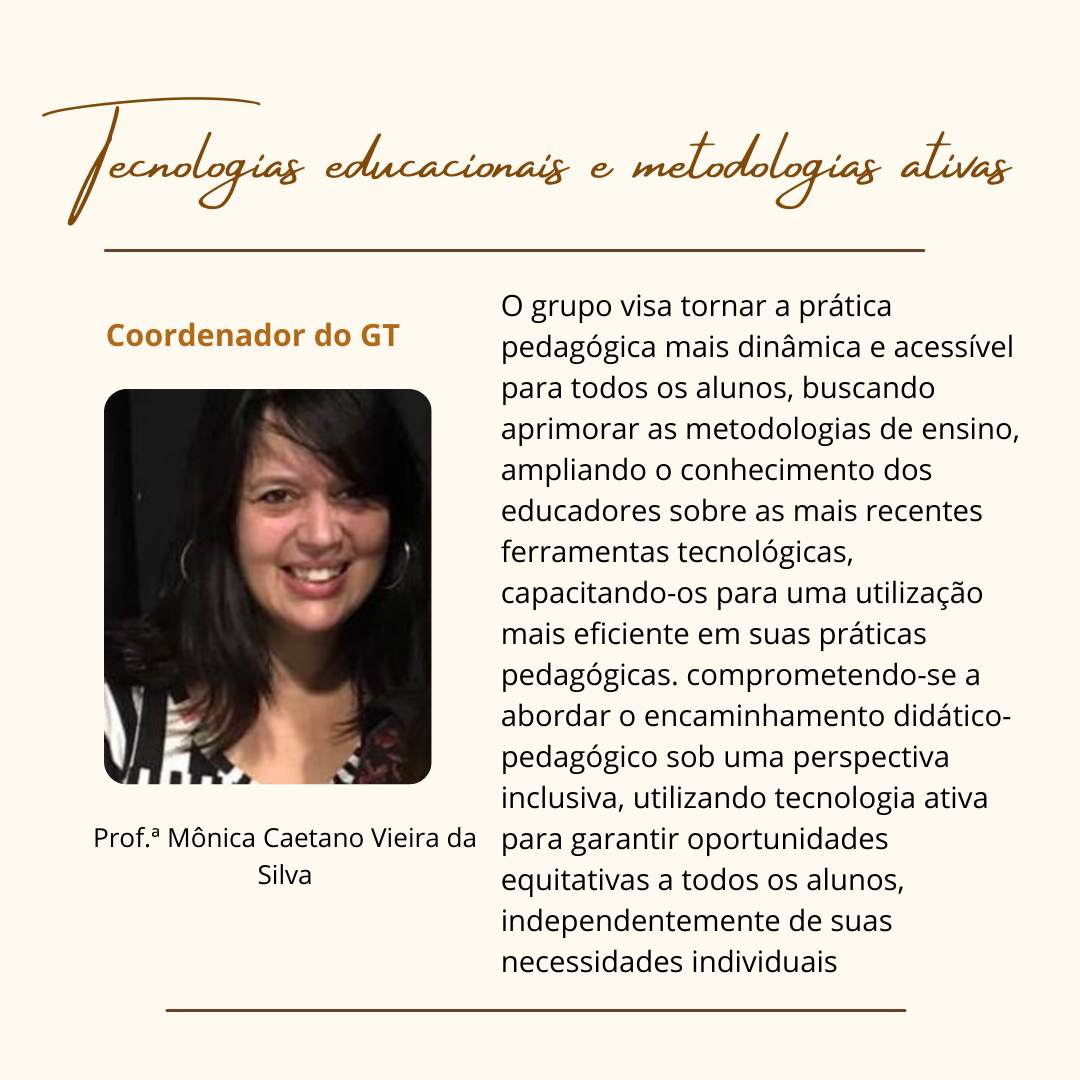 Tecnologias educacionais e metodologias ativas

Coordenador do GT

Prof.ª Mônica Caetano Vieira da Silva

O grupo visa tornar a prática pedagógica mais dinâmica e acessível para todos os alunos, buscando aprimorar as metodologias de ensino, ampliando o conhecimento dos educadores sobre as mais recentes ferramentas tecnológicas, capacitando-os para uma utilização mais eficiente em suas práticas pedagógicas. comprometendo-se a abordar o encaminhamento didático-pedagógico sob uma perspectiva inclusiva, utilizando tecnologia ativa para garantir oportunidades equitativas a todos os alunos, independentemente de suas necessidades individuais